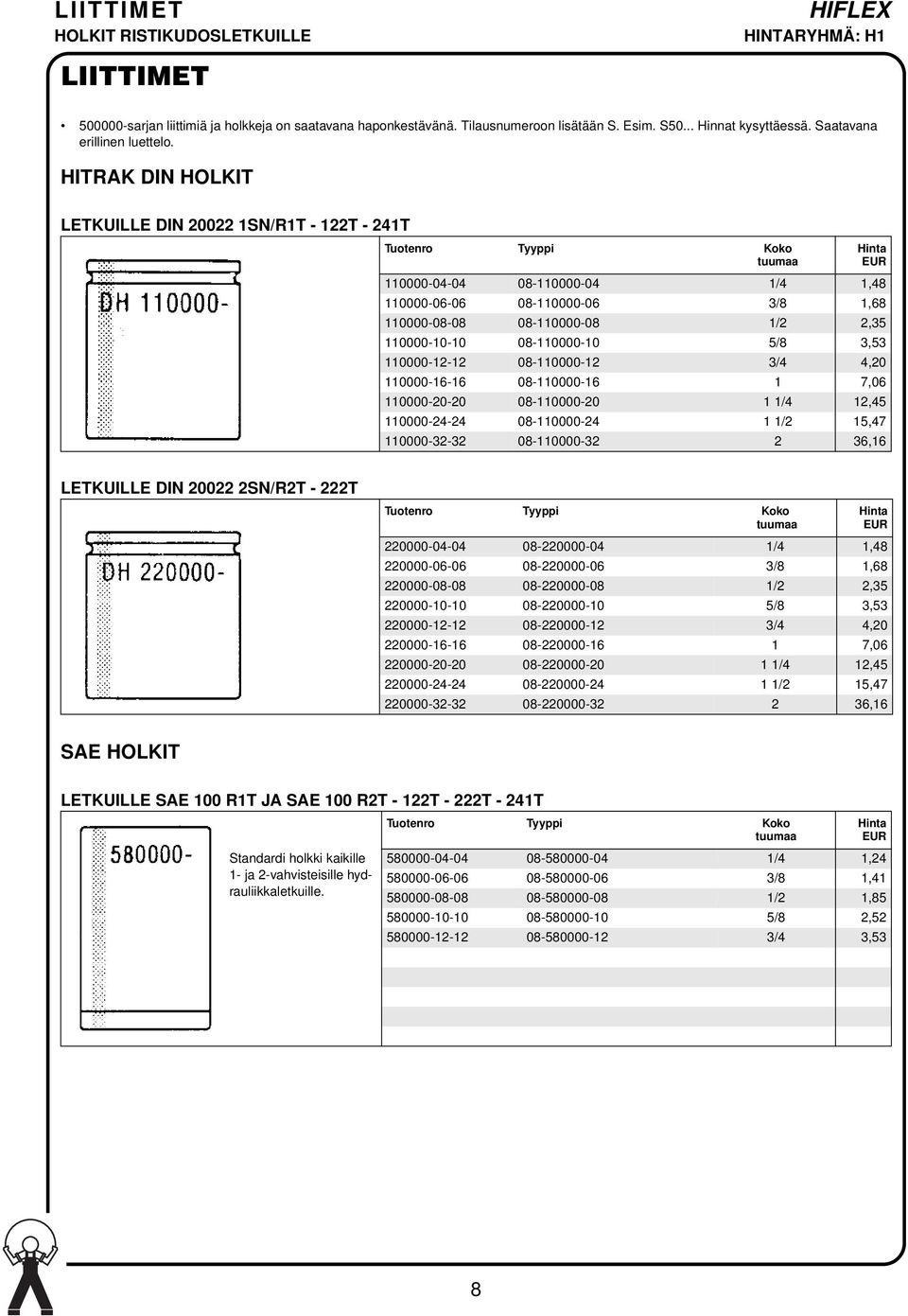 LIITTIMET
HOLKIT RISTIKUDOSLETKUILLE

HIFLEX
HINTARYHMÄ: H1

LIITTIMET

• 500000-sarjan liittimiä ja holkkeja on saatavana haponkestävänä. Tilausnumeroon lisätään S. Esim. S50... Hinnat kysyttäessä. Saatavana erillinen luettelo.

HITRAK DIN HOLKIT

LETKUILLE DIN 20022 1SN/R1T - 122T - 241T

DH 110000-

| Tuotenro | Tyyppi | Koko tuumaa | Hinta EUR |
|---|---|---|---|
| 110000-04-04 | 08-110000-04 | 1/4 | 1,48 |
| 110000-06-06 | 08-110000-06 | 3/8 | 1,68 |
| 110000-08-08 | 08-110000-08 | 1/2 | 2,35 |
| 110000-10-10 | 08-110000-10 | 5/8 | 3,53 |
| 110000-12-12 | 08-110000-12 | 3/4 | 4,20 |
| 110000-16-16 | 08-110000-16 | 1 | 7,06 |
| 110000-20-20 | 08-110000-20 | 1 1/4 | 12,45 |
| 110000-24-24 | 08-110000-24 | 1 1/2 | 15,47 |
| 110000-32-32 | 08-110000-32 | 2 | 36,16 |

LETKUILLE DIN 20022 2SN/R2T - 222T

DH 220000-

| Tuotenro | Tyyppi | Koko tuumaa | Hinta EUR |
|---|---|---|---|
| 220000-04-04 | 08-220000-04 | 1/4 | 1,48 |
| 220000-06-06 | 08-220000-06 | 3/8 | 1,68 |
| 220000-08-08 | 08-220000-08 | 1/2 | 2,35 |
| 220000-10-10 | 08-220000-10 | 5/8 | 3,53 |
| 220000-12-12 | 08-220000-12 | 3/4 | 4,20 |
| 220000-16-16 | 08-220000-16 | 1 | 7,06 |
| 220000-20-20 | 08-220000-20 | 1 1/4 | 12,45 |
| 220000-24-24 | 08-220000-24 | 1 1/2 | 15,47 |
| 220000-32-32 | 08-220000-32 | 2 | 36,16 |

SAE HOLKIT

LETKUILLE SAE 100 R1T JA SAE 100 R2T - 122T - 222T - 241T

580000-

Standardi holkki kaikille 1- ja 2-vahvisteisille hydrauliikkaletkuille.

| Tuotenro | Tyyppi | Koko tuumaa | Hinta EUR |
|---|---|---|---|
| 580000-04-04 | 08-580000-04 | 1/4 | 1,24 |
| 580000-06-06 | 08-580000-06 | 3/8 | 1,41 |
| 580000-08-08 | 08-580000-08 | 1/2 | 1,85 |
| 580000-10-10 | 08-580000-10 | 5/8 | 2,52 |
| 580000-12-12 | 08-580000-12 | 3/4 | 3,53 |

8